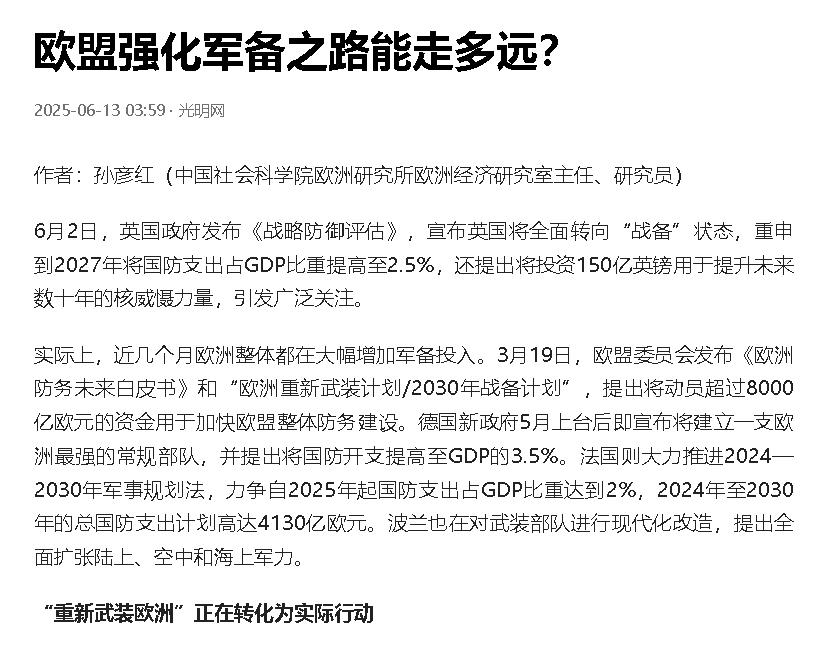 欧盟强化军备之路能走多远?

2025-06-13 03:59 · 光明网

作者：孙彦红（中国社会科学院欧洲研究所欧洲经济研究室主任、研究员）

6月2日，英国政府发布《战略防御评估》，宣布英国将全面转向“战备”状态，重申到2027年将国防支出占GDP比重提高至2.5%，还提出将投资150亿英镑用于提升未来数十年的核威慑力量，引发广泛关注。

实际上，近几个月欧洲整体都在大幅增加军备投入。3月19日，欧盟委员会发布《欧洲防务未来白皮书》和“欧洲重新武装计划/2030年战备计划”，提出将动员超过8000亿欧元的资金用于加快欧盟整体防务建设。德国新政府5月上台后即宣布将建立一支欧洲最强的常规部队，并提出将国防开支提高至GDP的3.5%。法国则大力推进2024—2030年军事规划法，力争自2025年起国防支出占GDP比重达到2%，2024年至2030年的总国防支出计划高达4130亿欧元。波兰也在对武装部队进行现代化改造，提出全面扩张陆上、空中和海上军力。

“重新武装欧洲”正在转化为实际行动